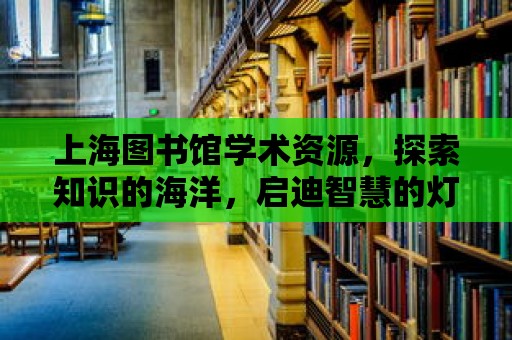 上海图书馆学术资源，探索知识的海洋，启迪智慧的灯